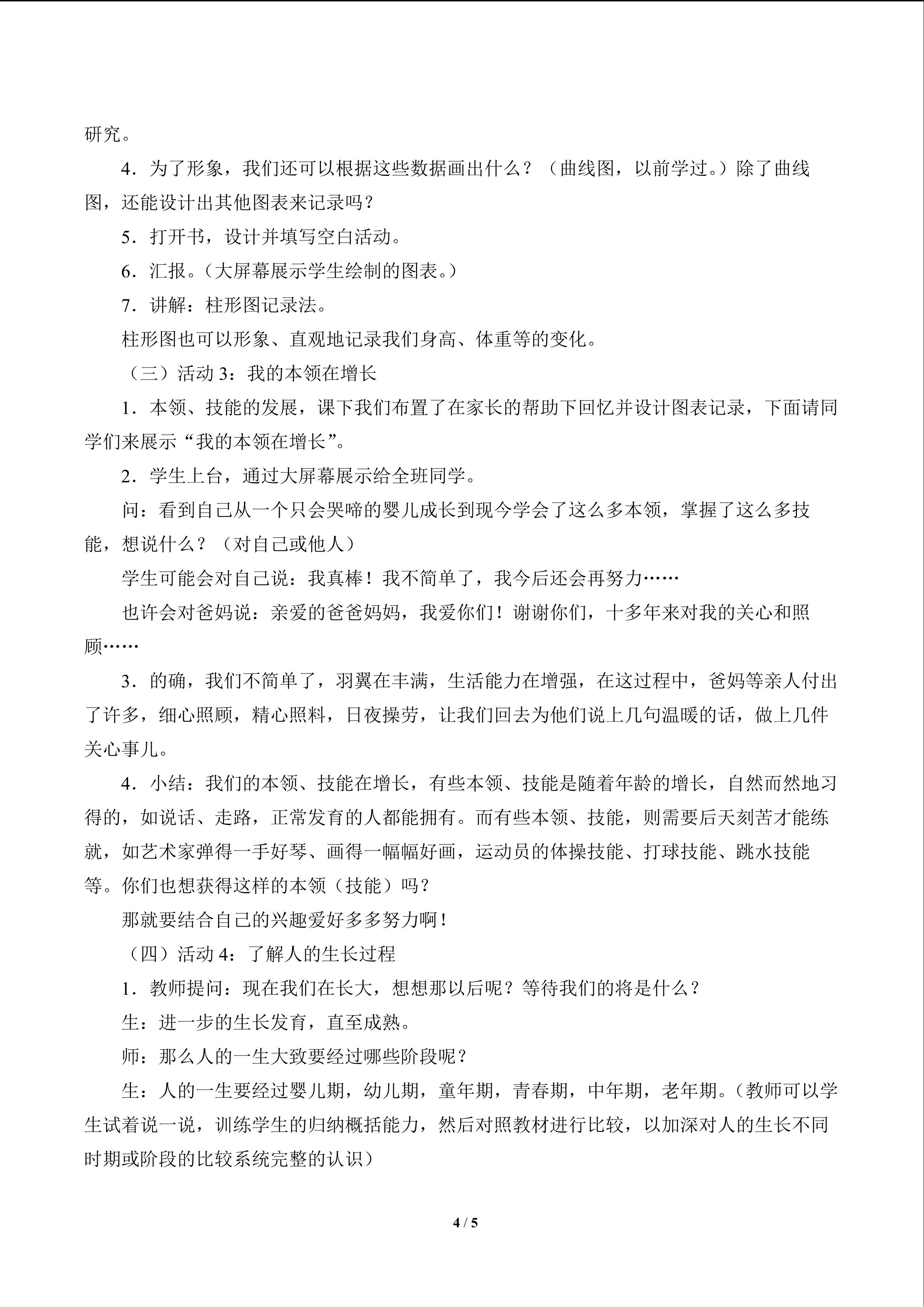 研究。

4．为了形象，我们还可以根据这些数据画出什么？（曲线图，以前学过。）除了曲线图，还能设计出其他图表来记录吗？

5．打开书，设计并填写空白活动。

6．汇报。（大屏幕展示学生绘制的图表。）

7．讲解：柱形图记录法。

柱形图也可以形象、直观地记录我们身高、体重等的变化。

（三）活动3：我的本领在增长

1．本领、技能的发展，课下我们布置了在家长的帮助下回忆并设计图表记录，下面请同学们来展示“我的本领在增长”。

2．学生上台，通过大屏幕展示给全班同学。

问：看到自己从一个只会哭啼的婴儿成长到现今学会了这么多本领，掌握了这么多技能，想说什么？（对自己或他人）

学生可能会对自己说：我真棒！我不简单了，我今后还会再努力……

也许会对爸妈说：亲爱的爸爸妈妈，我爱你们！谢谢你们，十多年来对我的关心和照顾……

3．的确，我们不简单了，羽翼在丰满，生活能力在增强，在这过程中，爸妈等亲人付出了许多，细心照顾，精心照料，日夜操劳，让我们回去为他们说上几句温暖的话，做上几件关心事儿。

4．小结：我们的本领、技能在增长，有些本领、技能是随着年龄的增长，自然而然地习得的，如说话、走路，正常发育的人都能拥有。而有些本领、技能，则需要后天刻苦才能练就，如艺术家弹得一手好琴、画得一幅幅好画，运动员的体操技能、打球技能、跳水技能等。你们也想获得这样的本领（技能）吗？

那就要结合自己的兴趣爱好多多努力啊！

（四）活动4：了解人的生长过程

1．教师提问：现在我们在长大，想想那以后呢？等待我们的将是什么？

生：进一步的生长发育，直至成熟。

师：那么人的一生大致要经过哪些阶段呢？

生：人的一生要经过婴儿期，幼儿期，童年期，青春期，中年期，老年期。（教师可以学生试着说一说，训练学生的归纳概括能力，然后对照教材进行比较，以加深对人的生长不同时期或阶段的比较系统完整的认识）

4 / 5